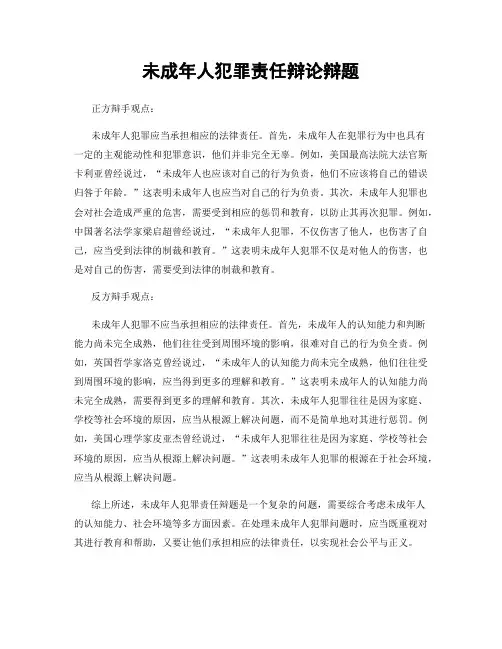 未成年人犯罪责任辩论辩题

正方辩手观点：

未成年人犯罪应当承担相应的法律责任。首先，未成年人在犯罪行为中也具有一定的主观能动性和犯罪意识，他们并非完全无辜。例如，美国最高法院大法官斯卡利亚曾经说过，“未成年人也应该对自己的行为负责，他们不应该将自己的错误归咎于年龄。”这表明未成年人也应当对自己的行为负责。其次，未成年人犯罪也会对社会造成严重的危害，需要受到相应的惩罚和教育，以防止其再次犯罪。例如，中国著名法学家梁启超曾经说过，“未成年人犯罪，不仅伤害了他人，也伤害了自己，应当受到法律的制裁和教育。”这表明未成年人犯罪不仅是对他人的伤害，也是对自己的伤害，需要受到法律的制裁和教育。

反方辩手观点：

未成年人犯罪不应当承担相应的法律责任。首先，未成年人的认知能力和判断能力尚未完全成熟，他们往往受到周围环境的影响，很难对自己的行为负全责。例如，英国哲学家洛克曾经说过，“未成年人的认知能力尚未完全成熟，他们往往受到周围环境的影响，应当得到更多的理解和教育。”这表明未成年人的认知能力尚未完全成熟，需要得到更多的理解和教育。其次，未成年人犯罪往往是因为家庭、学校等社会环境的原因，应当从根源上解决问题，而不是简单地对其进行惩罚。例如，美国心理学家皮亚杰曾经说过，“未成年人犯罪往往是因为家庭、学校等社会环境的原因，应当从根源上解决问题。”这表明未成年人犯罪的根源在于社会环境，应当从根源上解决问题。

综上所述，未成年人犯罪责任辩题是一个复杂的问题，需要综合考虑未成年人的认知能力、社会环境等多方面因素。在处理未成年人犯罪问题时，应当既重视对其进行教育和帮助，又要让他们承担相应的法律责任，以实现社会公平与正义。